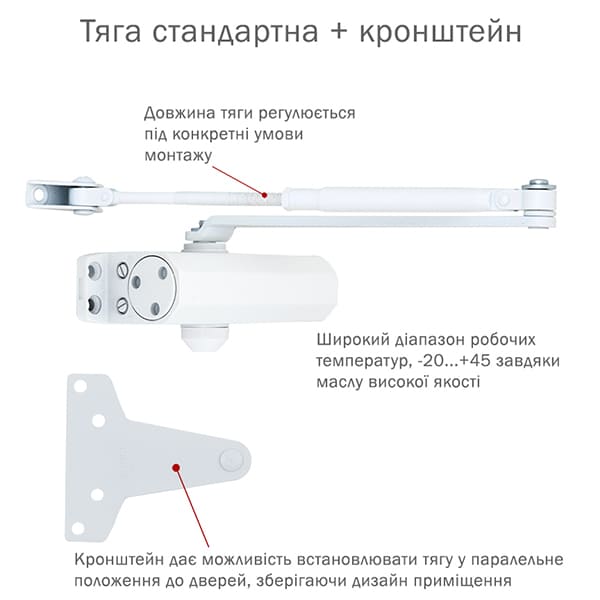 Тяга стандартна + кронштейн

Довжина тяги регулюється під конкретні умови монтажу

Широкий діапазон робочих температур, -20...+45 завдяки маслу високої якості

Кронштейн дає можливість встановлювати тягу у паралельне положення до дверей, зберігаючи дизайн приміщення